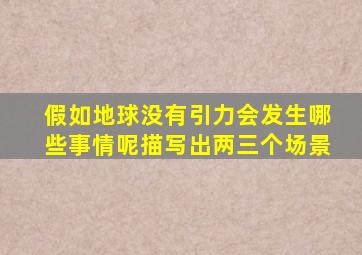 假如地球没有引力会发生哪些事情呢描写出两三个场景